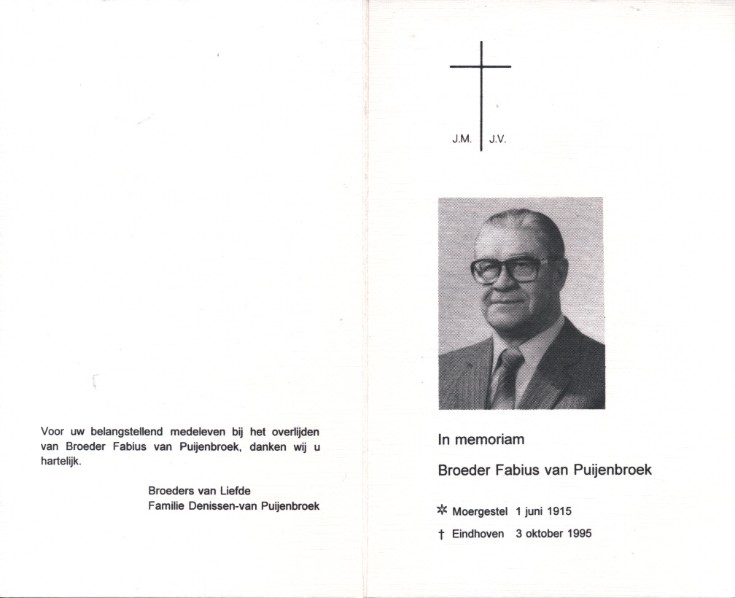 Voor uw belangstellend medeleven bij het overlijden van Broeder Fabius van Puijenbroek, danken wij u hartelijk.

Broeders van Liefde
Familie Denissen-van Puijenbroek

J.M. J.V.

In memoriam

Broeder Fabius van Puijenbroek

✲ Moergestel 1 juni 1915
† Eindhoven 3 oktober 1995